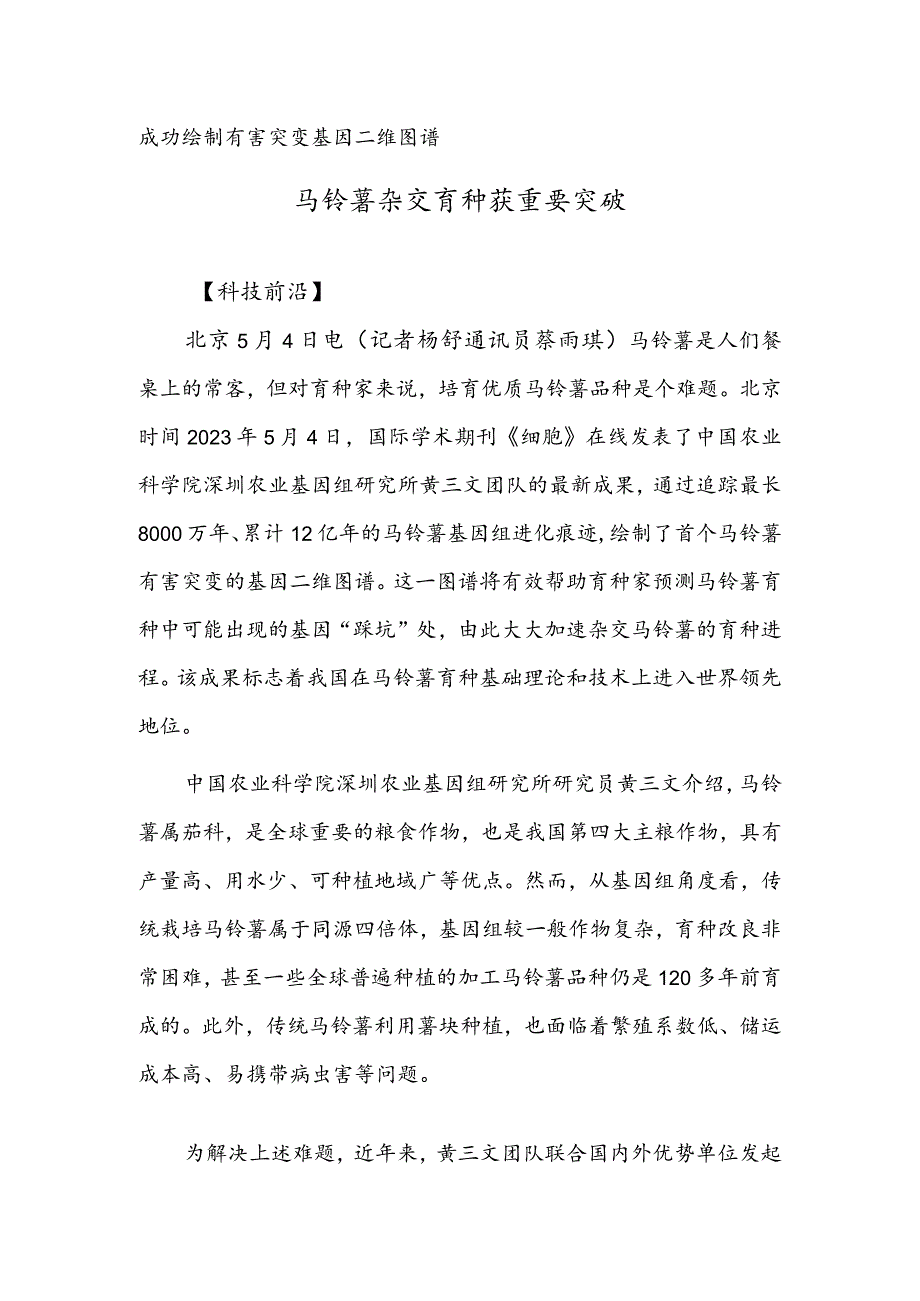 成功绘制有害突变基因二维图谱

马铃薯杂交育种获重要突破

【科技前沿】

北京5月4日电（记者杨舒通讯员蔡雨琪）马铃薯是人们餐桌上的常客，但对育种家来说，培育优质马铃薯品种是个难题。北京时间2023年5月4日，国际学术期刊《细胞》在线发表了中国农业科学院深圳农业基因组研究所黄三文团队的最新成果，通过追踪最长8000万年、累计12亿年的马铃薯基因组进化痕迹，绘制了首个马铃薯有害突变的基因二维图谱。这一图谱将有效帮助育种家预测马铃薯育种中可能出现的基因“踩坑”处，由此大大加速杂交马铃薯的育种进程。该成果标志着我国在马铃薯育种基础理论和技术上进入世界领先地位。

中国农业科学院深圳农业基因组研究所研究员黄三文介绍，马铃薯属茄科，是全球重要的粮食作物，也是我国第四大主粮作物，具有产量高、用水少、可种植地域广等优点。然而，从基因组角度看，传统栽培马铃薯属于同源四倍体，基因组较一般作物复杂，育种改良非常困难，甚至一些全球普遍种植的加工马铃薯品种仍是120多年前育成的。此外，传统马铃薯利用薯块种植，也面临着繁殖系数低、储运成本高、易携带病虫害等问题。

为解决上述难题，近年来，黄三文团队联合国内外优势单位发起